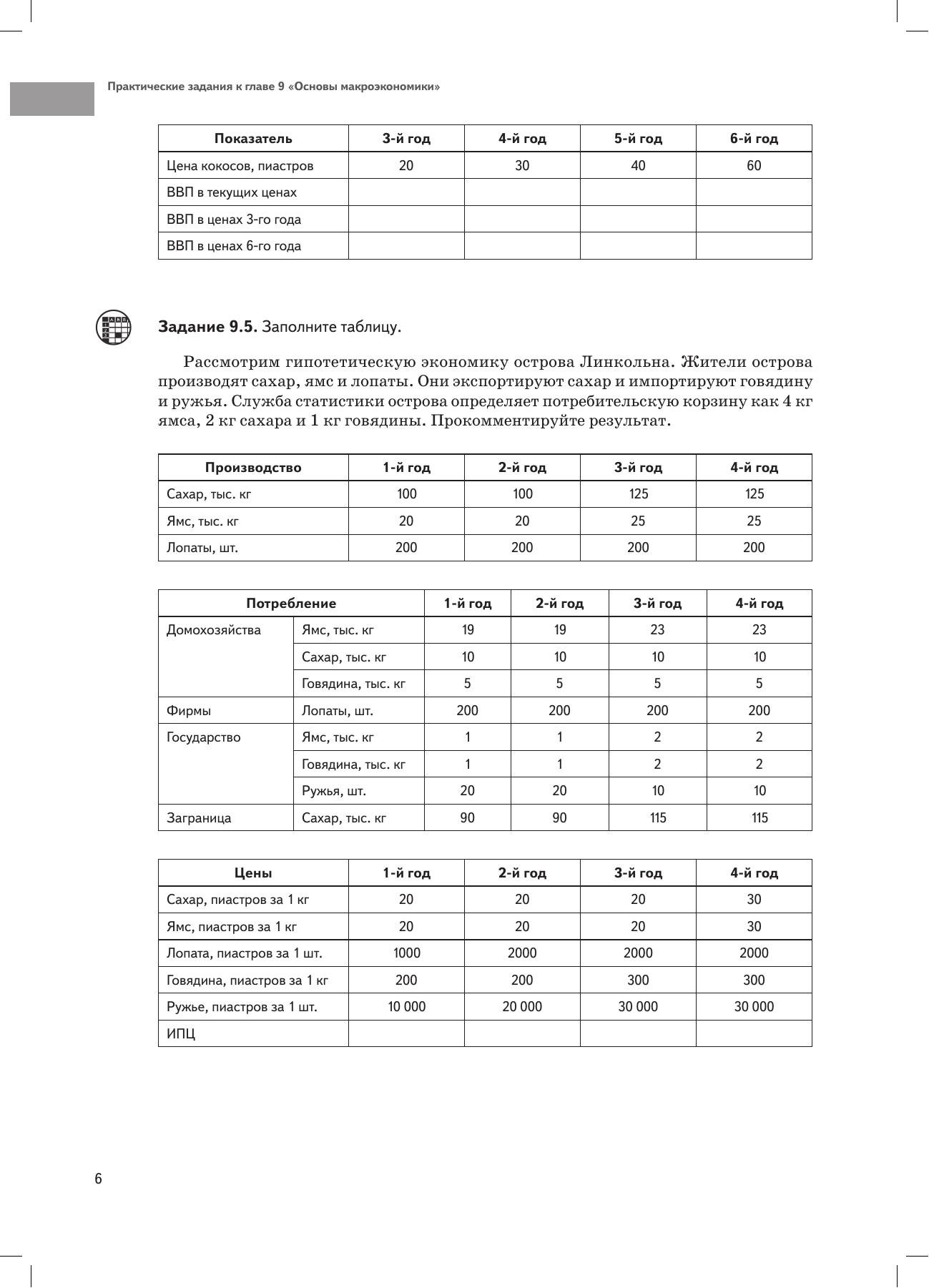 Практические задания к главе 9 «Основы макроэкономики»

| Показатель | 3-й год | 4-й год | 5-й год | 6-й год |
|---|---|---|---|---|
| Цена кокосов, пиастров | 20 | 30 | 40 | 60 |
| ВВП в текущих ценах | | | | |
| ВВП в ценах 3-го года | | | | |
| ВВП в ценах 6-го года | | | | |

**Задание 9.5.** Заполните таблицу.

Рассмотрим гипотетическую экономику острова Линкольна. Жители острова производят сахар, ямс и лопаты. Они экспортируют сахар и импортируют говядину и ружья. Служба статистики острова определяет потребительскую корзину как 4 кг ямса, 2 кг сахара и 1 кг говядины. Прокомментируйте результат.

| Производство | 1-й год | 2-й год | 3-й год | 4-й год |
|---|---|---|---|---|
| Сахар, тыс. кг | 100 | 100 | 125 | 125 |
| Ямс, тыс. кг | 20 | 20 | 25 | 25 |
| Лопаты, шт. | 200 | 200 | 200 | 200 |

| Потребление | | 1-й год | 2-й год | 3-й год | 4-й год |
|---|---|---|---|---|---|
| Домохозяйства | Ямс, тыс. кг | 19 | 19 | 23 | 23 |
| | Сахар, тыс. кг | 10 | 10 | 10 | 10 |
| | Говядина, тыс. кг | 5 | 5 | 5 | 5 |
| Фирмы | Лопаты, шт. | 200 | 200 | 200 | 200 |
| Государство | Ямс, тыс. кг | 1 | 1 | 2 | 2 |
| | Говядина, тыс. кг | 1 | 1 | 2 | 2 |
| | Ружья, шт. | 20 | 20 | 10 | 10 |
| Заграница | Сахар, тыс. кг | 90 | 90 | 115 | 115 |

| Цены | 1-й год | 2-й год | 3-й год | 4-й год |
|---|---|---|---|---|
| Сахар, пиастров за 1 кг | 20 | 20 | 20 | 30 |
| Ямс, пиастров за 1 кг | 20 | 20 | 20 | 30 |
| Лопата, пиастров за 1 шт. | 1000 | 2000 | 2000 | 2000 |
| Говядина, пиастров за 1 кг | 200 | 200 | 300 | 300 |
| Ружье, пиастров за 1 шт. | 10 000 | 20 000 | 30 000 | 30 000 |
| ИПЦ | | | | |

6